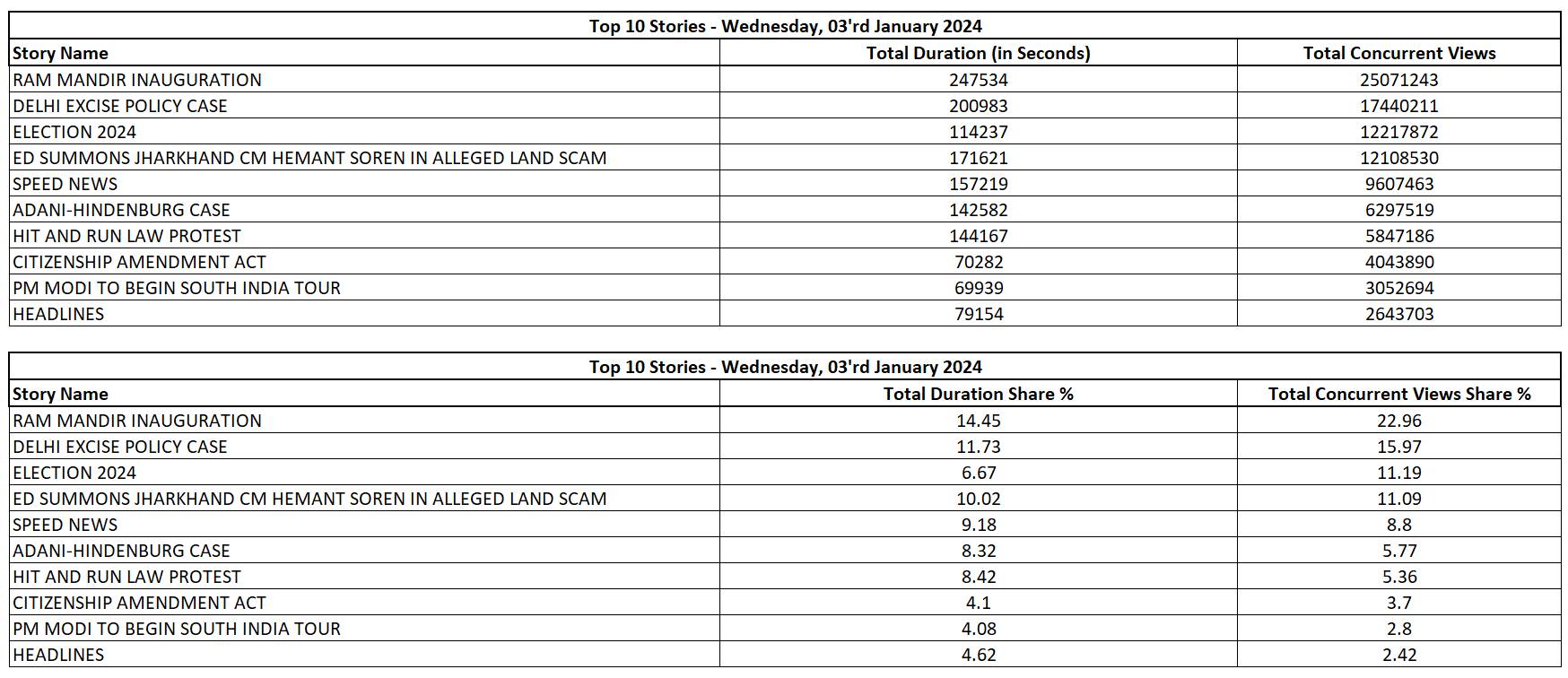 Top 10 Stories - Wednesday, 03'rd January 2024

| Story Name | Total Duration (in Seconds) | Total Concurrent Views |
|---|---|---|
| RAM MANDIR INAUGURATION | 247534 | 25071243 |
| DELHI EXCISE POLICY CASE | 200983 | 17440211 |
| ELECTION 2024 | 114237 | 12217872 |
| ED SUMMONS JHARKHAND CM HEMANT SOREN IN ALLEGED LAND SCAM | 171621 | 12108530 |
| SPEED NEWS | 157219 | 9607463 |
| ADANI-HINDENBURG CASE | 142582 | 6297519 |
| HIT AND RUN LAW PROTEST | 144167 | 5847186 |
| CITIZENSHIP AMENDMENT ACT | 70282 | 4043890 |
| PM MODI TO BEGIN SOUTH INDIA TOUR | 69939 | 3052694 |
| HEADLINES | 79154 | 2643703 |

Top 10 Stories - Wednesday, 03'rd January 2024

| Story Name | Total Duration Share % | Total Concurrent Views Share % |
|---|---|---|
| RAM MANDIR INAUGURATION | 14.45 | 22.96 |
| DELHI EXCISE POLICY CASE | 11.73 | 15.97 |
| ELECTION 2024 | 6.67 | 11.19 |
| ED SUMMONS JHARKHAND CM HEMANT SOREN IN ALLEGED LAND SCAM | 10.02 | 11.09 |
| SPEED NEWS | 9.18 | 8.8 |
| ADANI-HINDENBURG CASE | 8.32 | 5.77 |
| HIT AND RUN LAW PROTEST | 8.42 | 5.36 |
| CITIZENSHIP AMENDMENT ACT | 4.1 | 3.7 |
| PM MODI TO BEGIN SOUTH INDIA TOUR | 4.08 | 2.8 |
| HEADLINES | 4.62 | 2.42 |